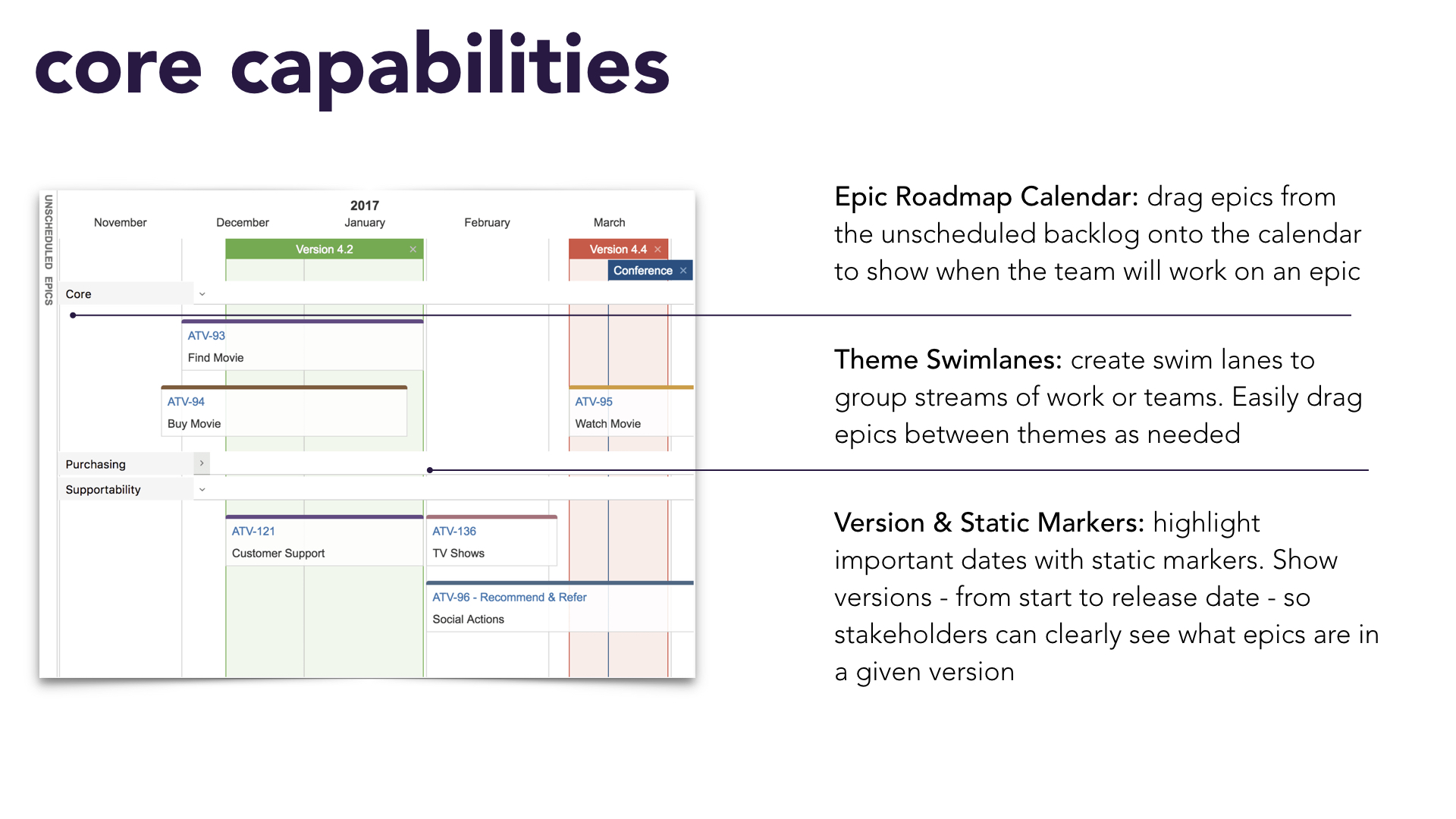 core capabilities

UNSCHEDULED EPICS

2017

November

December

January

February

March

Version 4.2 ×

Version 4.4 ×

Conference ×

Core

ATV-93
Find Movie

ATV-94
Buy Movie

ATV-95
Watch Movie

Purchasing

Supportability

ATV-121
Customer Support

ATV-136
TV Shows

ATV-96 - Recommend & Refer
Social Actions

Epic Roadmap Calendar: drag epics from the unscheduled backlog onto the calendar to show when the team will work on an epic

Theme Swimlanes: create swim lanes to group streams of work or teams. Easily drag epics between themes as needed

Version & Static Markers: highlight important dates with static markers. Show versions - from start to release date - so stakeholders can clearly see what epics are in a given version